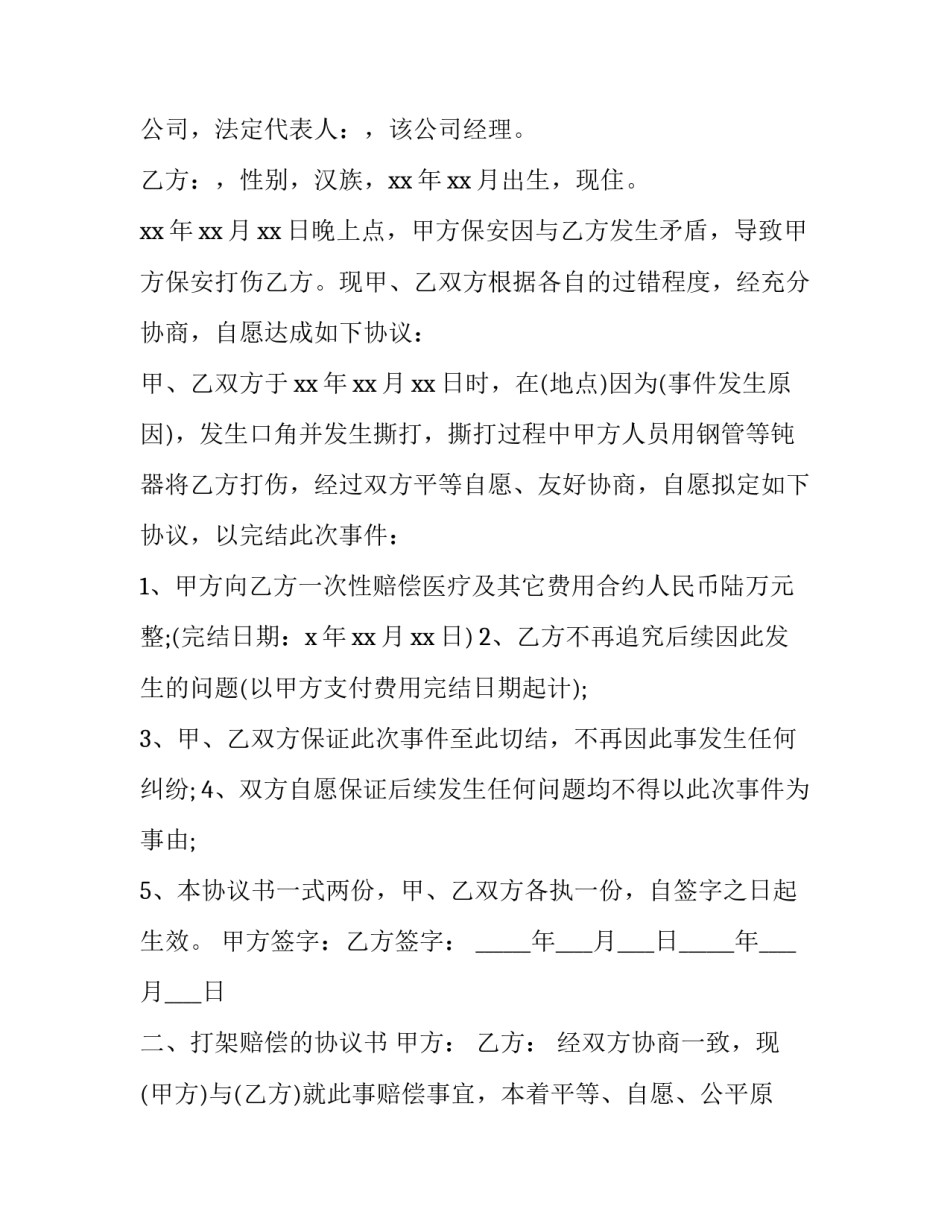 公司，法定代表人：，该公司经理。

乙方：，性别，汉族，xx 年 xx 月出生，现住。

xx 年 xx 月 xx 日晚上点，甲方保安因与乙方发生矛盾，导致甲方保安打伤乙方。现甲、乙双方根据各自的过错程度，经充分协商，自愿达成如下协议：

甲、乙双方于 xx 年 xx 月 xx 日时，在(地点)因为(事件发生原因)，发生口角并发生撕打，撕打过程中甲方人员用钢管等钝器将乙方打伤，经过双方平等自愿、友好协商，自愿拟定如下协议，以完结此次事件：

1、甲方向乙方一次性赔偿医疗及其它费用合约人民币陆万元整;(完结日期：x 年 xx 月 xx 日) 2、乙方不再追究后续因此发生的问题(以甲方支付费用完结日期起计);

3、甲、乙双方保证此次事件至此切结，不再因此事发生任何纠纷; 4、双方自愿保证后续发生任何问题均不得以此次事件为事由;

5、本协议书一式两份，甲、乙双方各执一份，自签字之日起生效。 甲方签字：乙方签字： _____年___月___日_____年___月___日

二、打架赔偿的协议书 甲方： 乙方： 经双方协商一致，现(甲方)与(乙方)就此事赔偿事宜，本着平等、自愿、公平原